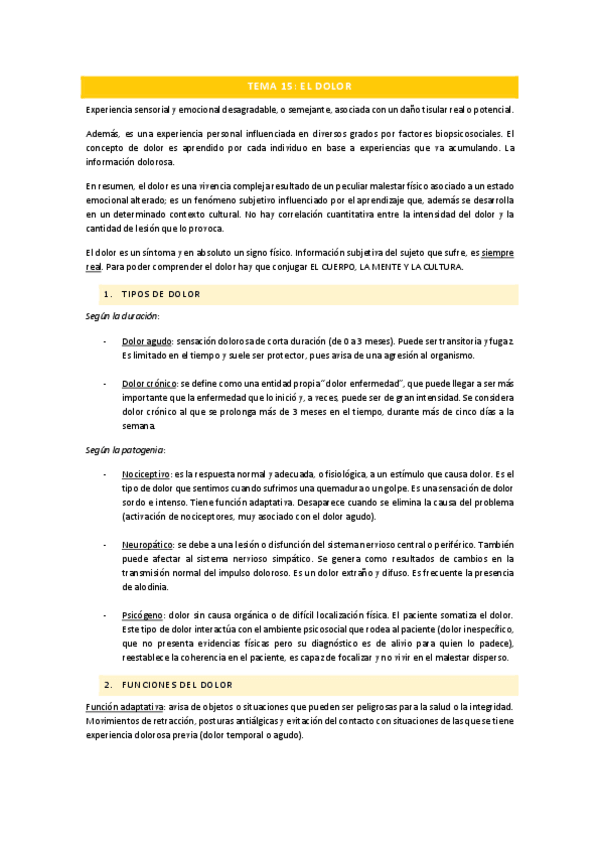 TEMA 15: EL DOLOR

Experiencia sensorial y emocional desagradable, o semejante, asociada con un daño tisular real o potencial.

Además, es una experiencia personal influenciada en diversos grados por factores biopsicosociales. El concepto de dolor es aprendido por cada individuo en base a experiencias que va acumulando. La información dolorosa.

En resumen, el dolor es una vivencia compleja resultado de un peculiar malestar físico asociado a un estado emocional alterado; es un fenómeno subjetivo influenciado por el aprendizaje que, además se desarrolla en un determinado contexto cultural. No hay correlación cuantitativa entre la intensidad del dolor y la cantidad de lesión que lo provoca.

El dolor es un síntoma y en absoluto un signo físico. Información subjetiva del sujeto que sufre, es siempre real. Para poder comprender el dolor hay que conjugar EL CUERPO, LA MENTE Y LA CULTURA.

1. TIPOS DE DOLOR

Según la duración:

- Dolor agudo: sensación dolorosa de corta duración (de 0 a 3 meses). Puede ser transitoria y fugaz. Es limitado en el tiempo y suele ser protector, pues avisa de una agresión al organismo.

- Dolor crónico: se define como una entidad propia "dolor enfermedad", que puede llegar a ser más importante que la enfermedad que lo inició y, a veces, puede ser de gran intensidad. Se considera dolor crónico al que se prolonga más de 3 meses en el tiempo, durante más de cinco días a la semana.

Según la patogenia:

- Nociceptivo: es la respuesta normal y adecuada, o fisiológica, a un estímulo que causa dolor. Es el tipo de dolor que sentimos cuando sufrimos una quemadura o un golpe. Es una sensación de dolor sordo e intenso. Tiene función adaptativa. Desaparece cuando se elimina la causa del problema (activación de nociceptores, muy asociado con el dolor agudo).

- Neuropático: se debe a una lesión o disfunción del sistema nervioso central o periférico. También puede afectar al sistema nervioso simpático. Se genera como resultados de cambios en la transmisión normal del impulso doloroso. Es un dolor extraño y difuso. Es frecuente la presencia de alodinia.

- Psicógeno: dolor sin causa orgánica o de difícil localización física. El paciente somatiza el dolor. Este tipo de dolor interactúa con el ambiente psicosocial que rodea al paciente (dolor inespecífico, que no presenta evidencias físicas pero su diagnóstico es de alivio para quien lo padece), reestablece la coherencia en el paciente, es capaz de focalizar y no vivir en el malestar disperso.

2. FUNCIONES DEL DOLOR

Función adaptativa: avisa de objetos o situaciones que pueden ser peligrosas para la salud o la integridad. Movimientos de retracción, posturas antiálgicas y evitación del contacto con situaciones de las que se tiene experiencia dolorosa previa (dolor temporal o agudo).